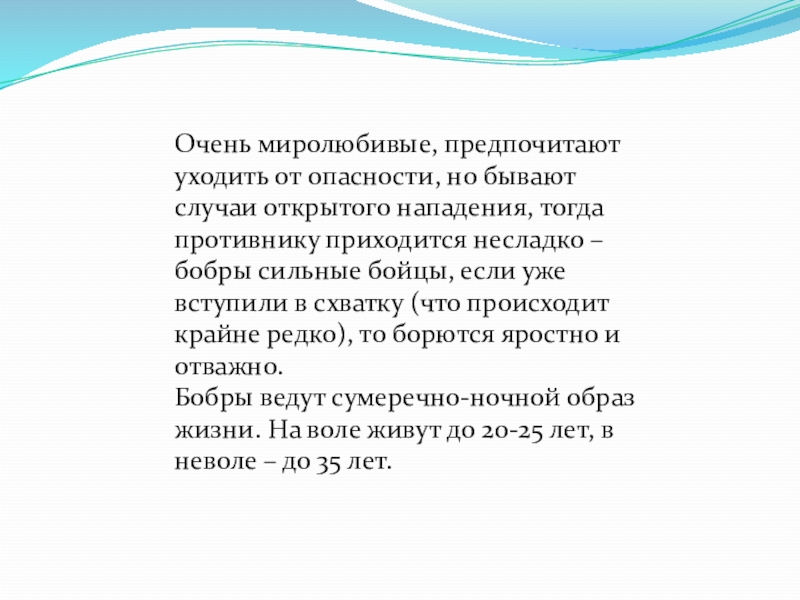 Очень миролюбивые, предпочитают уходить от опасности, но бывают случаи открытого нападения, тогда противнику приходится несладко – бобры сильные бойцы, если уже вступили в схватку (что происходит крайне редко), то борются яростно и отважно.
Бобры ведут сумеречно-ночной образ жизни. На воле живут до 20-25 лет, в неволе – до 35 лет.